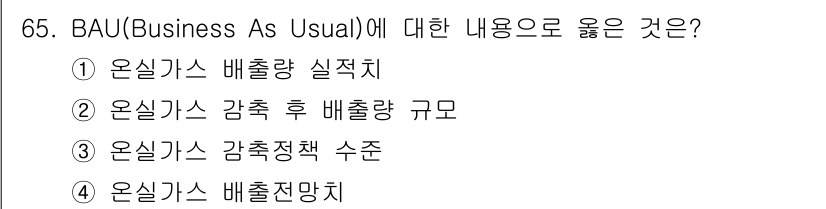 65. BAU(Business As Usual)에 대한 내용으로 옳은 것은?
① 온실가스 배출량 실적치
② 온실가스 감축 후 배출량 규모
③ 온실가스 감축정책 수준
④ 온실가스 배출전망치